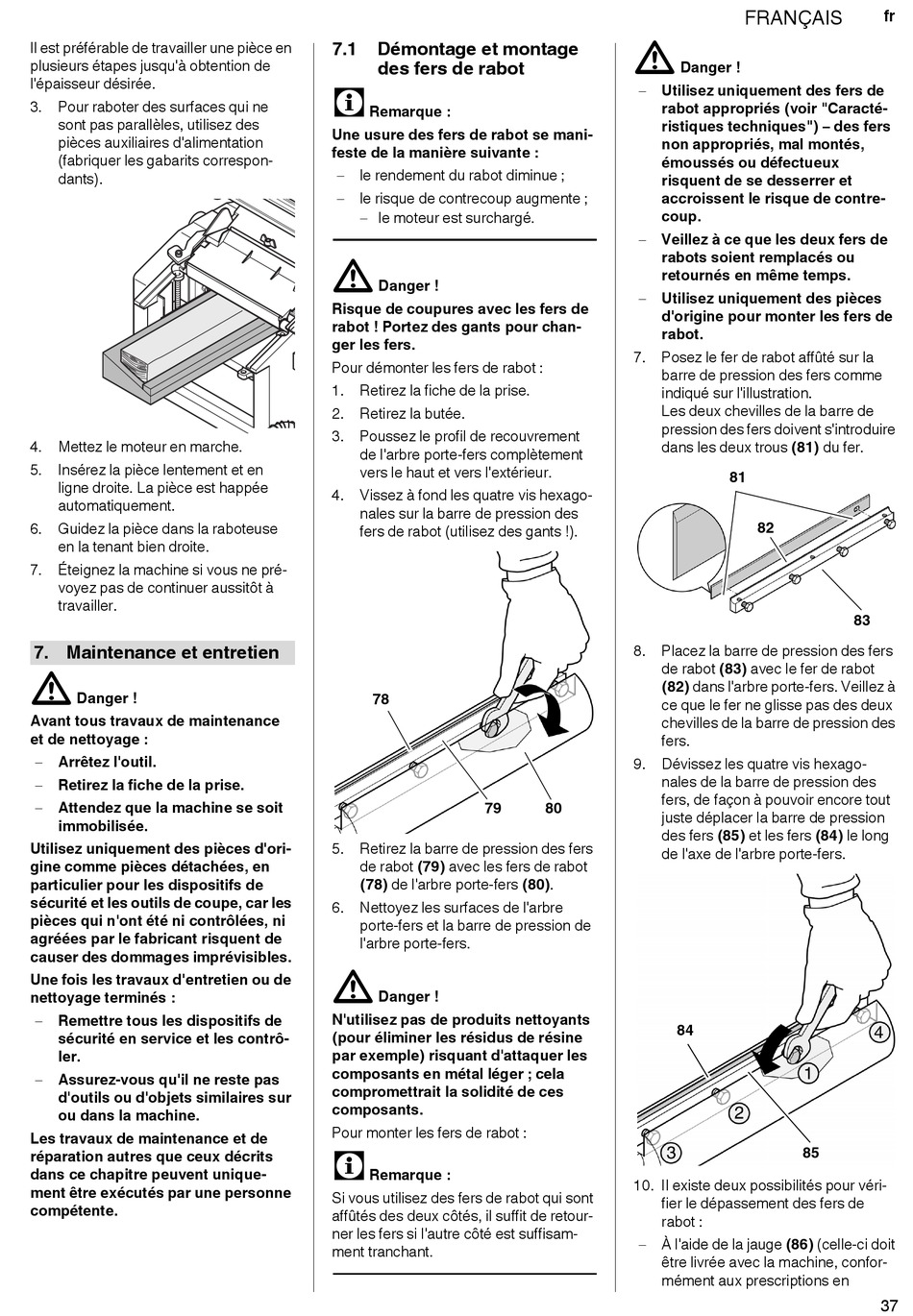 FRANÇAIS fr

Il est préférable de travailler une pièce en plusieurs étapes jusqu'à obtention de l'épaisseur désirée.

3. Pour raboter des surfaces qui ne sont pas parallèles, utilisez des pièces auxiliaires d'alimentation (fabriquer les gabarits correspondants).

4. Mettez le moteur en marche.

5. Insérez la pièce lentement et en ligne droite. La pièce est happée automatiquement.

6. Guidez la pièce dans la raboteuse en la tenant bien droite.

7. Éteignez la machine si vous ne prévoyez pas de continuer aussitôt à travailler.

7. Maintenance et entretien

Danger !

Avant tous travaux de maintenance et de nettoyage :

– Arrêtez l'outil.

– Retirez la fiche de la prise.

– Attendez que la machine se soit immobilisée.

Utilisez uniquement des pièces d'origine comme pièces détachées, en particulier pour les dispositifs de sécurité et les outils de coupe, car les pièces qui n'ont été ni contrôlées, ni agréées par le fabricant risquent de causer des dommages imprévisibles.

Une fois les travaux d'entretien ou de nettoyage terminés :

– Remettre tous les dispositifs de sécurité en service et les contrôler.

– Assurez-vous qu'il ne reste pas d'outils ou d'objets similaires sur ou dans la machine.

Les travaux de maintenance et de réparation autres que ceux décrits dans ce chapitre peuvent uniquement être exécutés par une personne compétente.

7.1 Démontage et montage des fers de rabot

Remarque :

Une usure des fers de rabot se manifeste de la manière suivante :

– le rendement du rabot diminue ;

– le risque de contrecoup augmente ;

– le moteur est surchargé.

Danger !

Risque de coupures avec les fers de rabot ! Portez des gants pour changer les fers.

Pour démonter les fers de rabot :

1. Retirez la fiche de la prise.

2. Retirez la butée.

3. Poussez le profil de recouvrement de l'arbre porte-fers complètement vers le haut et vers l'extérieur.

4. Vissez à fond les quatre vis hexagonales sur la barre de pression des fers de rabot (utilisez des gants !).

78

79 80

5. Retirez la barre de pression des fers de rabot (79) avec les fers de rabot (78) de l'arbre porte-fers (80).

6. Nettoyez les surfaces de l'arbre porte-fers et la barre de pression de l'arbre porte-fers.

Danger !

N'utilisez pas de produits nettoyants (pour éliminer les résidus de résine par exemple) risquant d'attaquer les composants en métal léger ; cela compromettrait la solidité de ces composants.

Pour monter les fers de rabot :

Remarque :

Si vous utilisez des fers de rabot qui sont affûtés des deux côtés, il suffit de retourner les fers si l'autre côté est suffisamment tranchant.

Danger !

– Utilisez uniquement des fers de rabot appropriés (voir "Caractéristiques techniques") – des fers non appropriés, mal montés, émoussés ou défectueux risquent de se desserrer et accroissent le risque de contrecoup.

– Veillez à ce que les deux fers de rabots soient remplacés ou retournés en même temps.

– Utilisez uniquement des pièces d'origine pour monter les fers de rabot.

7. Posez le fer de rabot affûté sur la barre de pression des fers comme indiqué sur l'illustration.
Les deux chevilles de la barre de pression des fers doivent s'introduire dans les deux trous (81) du fer.

81

82

83

8. Placez la barre de pression des fers de rabot (83) avec le fer de rabot (82) dans l'arbre porte-fers. Veillez à ce que le fer ne glisse pas des deux chevilles de la barre de pression des fers.

9. Dévissez les quatre vis hexagonales de la barre de pression des fers, de façon à pouvoir encore tout juste déplacer la barre de pression des fers (85) et les fers (84) le long de l'axe de l'arbre porte-fers.

84

4

1

2

3

85

10. Il existe deux possibilités pour vérifier le dépassement des fers de rabot :

– À l'aide de la jauge (86) (celle-ci doit être livrée avec la machine, conformément aux prescriptions en

37